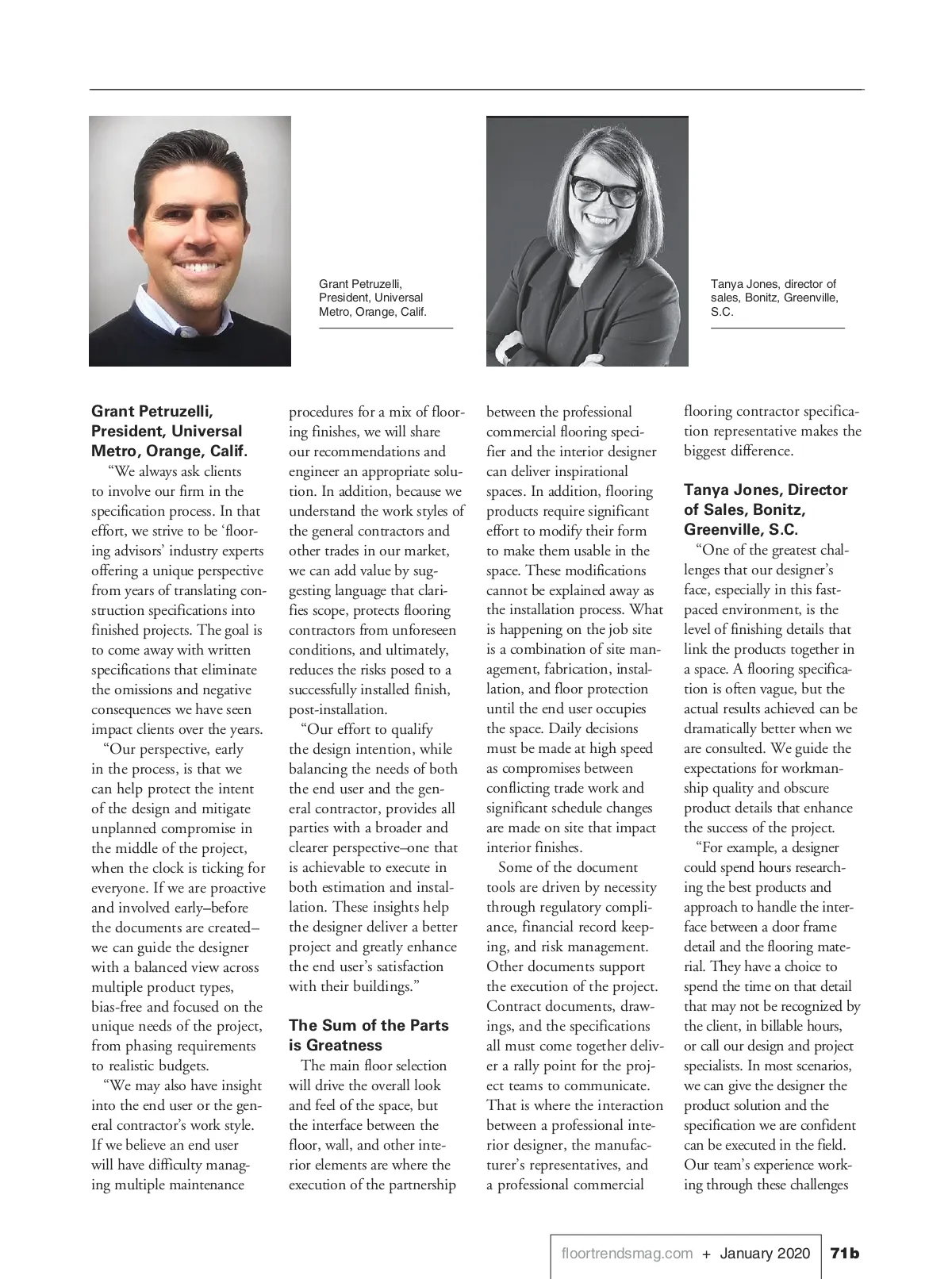 Grant Petruzelli, President, Universal Metro, Orange, Calif.

Tanya Jones, director of sales, Bonitz, Greenville, S.C.

**Grant Petruzelli, President, Universal Metro, Orange, Calif.**

"We always ask clients to involve our firm in the specification process. In that effort, we strive to be 'flooring advisors' industry experts offering a unique perspective from years of translating construction specifications into finished projects. The goal is to come away with written specifications that eliminate the omissions and negative consequences we have seen impact clients over the years.

"Our perspective, early in the process, is that we can help protect the intent of the design and mitigate unplanned compromise in the middle of the project, when the clock is ticking for everyone. If we are proactive and involved early–before the documents are created–we can guide the designer with a balanced view across multiple product types, bias-free and focused on the unique needs of the project, from phasing requirements to realistic budgets.

"We may also have insight into the end user or the general contractor's work style. If we believe an end user will have difficulty managing multiple maintenance procedures for a mix of flooring finishes, we will share our recommendations and engineer an appropriate solution. In addition, because we understand the work styles of the general contractors and other trades in our market, we can add value by suggesting language that clarifies scope, protects flooring contractors from unforeseen conditions, and ultimately, reduces the risks posed to a successfully installed finish, post-installation.

"Our effort to qualify the design intention, while balancing the needs of both the end user and the general contractor, provides all parties with a broader and clearer perspective–one that is achievable to execute in both estimation and installation. These insights help the designer deliver a better project and greatly enhance the end user's satisfaction with their buildings."

**The Sum of the Parts is Greatness**

The main floor selection will drive the overall look and feel of the space, but the interface between the floor, wall, and other interior elements are where the execution of the partnership between the professional commercial flooring specifier and the interior designer can deliver inspirational spaces. In addition, flooring products require significant effort to modify their form to make them usable in the space. These modifications cannot be explained away as the installation process. What is happening on the job site is a combination of site management, fabrication, installation, and floor protection until the end user occupies the space. Daily decisions must be made at high speed as compromises between conflicting trade work and significant schedule changes are made on site that impact interior finishes.

Some of the document tools are driven by necessity through regulatory compliance, financial record keeping, and risk management. Other documents support the execution of the project. Contract documents, drawings, and the specifications all must come together deliver a rally point for the project teams to communicate. That is where the interaction between a professional interior designer, the manufacturer's representatives, and a professional commercial flooring contractor specification representative makes the biggest difference.

**Tanya Jones, Director of Sales, Bonitz, Greenville, S.C.**

"One of the greatest challenges that our designer's face, especially in this fast-paced environment, is the level of finishing details that link the products together in a space. A flooring specification is often vague, but the actual results achieved can be dramatically better when we are consulted. We guide the expectations for workmanship quality and obscure product details that enhance the success of the project.

"For example, a designer could spend hours researching the best products and approach to handle the interface between a door frame detail and the flooring material. They have a choice to spend the time on that detail that may not be recognized by the client, in billable hours, or call our design and project specialists. In most scenarios, we can give the designer the product solution and the specification we are confident can be executed in the field. Our team's experience working through these challenges

floortrendsmag.com + January 2020 71b